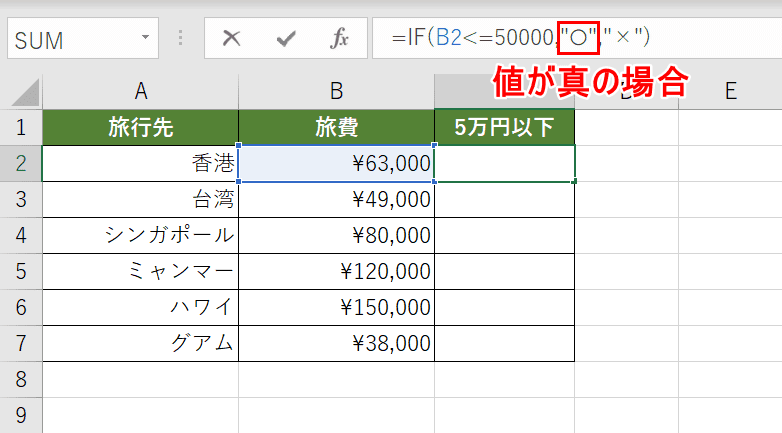 SUM

fx

=IF(B2<=50000,"○","×")

値が真の場合

| | A | B | C | D | E |
|---|---|---|---|---|---|
| 1 | 旅行先 | 旅費 | 5万円以下 | | |
| 2 | 香港 | ¥63,000 | | | |
| 3 | 台湾 | ¥49,000 | | | |
| 4 | シンガポール | ¥80,000 | | | |
| 5 | ミャンマー | ¥120,000 | | | |
| 6 | ハワイ | ¥150,000 | | | |
| 7 | グアム | ¥38,000 | | | |
| 8 | | | | | |
| 9 | | | | | |